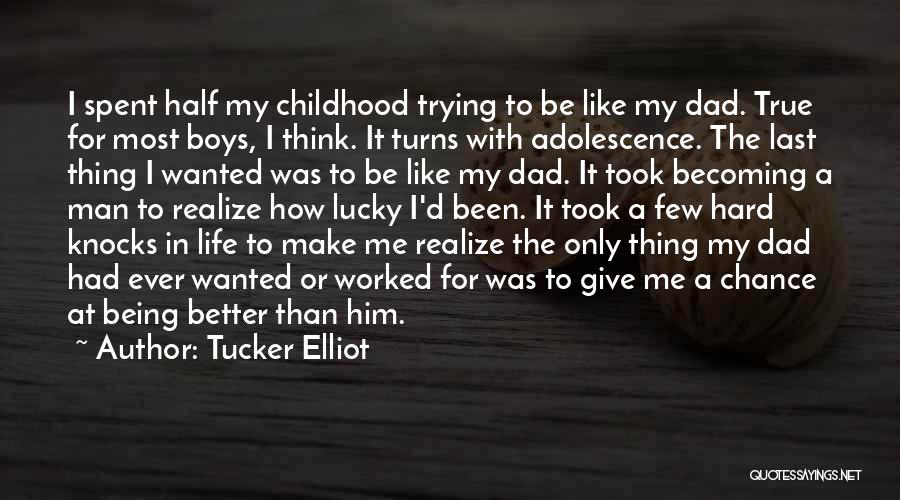 I spent half my childhood trying to be like my dad. True for most boys, I think. It turns with adolescence. The last thing I wanted was to be like my dad. It took becoming a man to realize how lucky I'd been. It took a few hard knocks in life to make me realize the only thing my dad had ever wanted or worked for was to give me a chance at being better than him.

~ Author: Tucker Elliot

QUOTESSAYINGS.NET